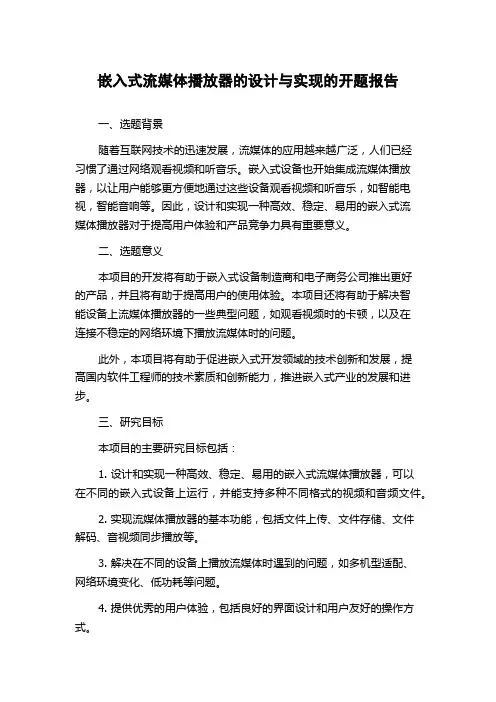 嵌入式流媒体播放器的设计与实现的开题报告

一、选题背景

随着互联网技术的迅速发展，流媒体的应用越来越广泛，人们已经习惯了通过网络观看视频和听音乐。嵌入式设备也开始集成流媒体播放器，以让用户能够更方便地通过这些设备观看视频和听音乐，如智能电视，智能音响等。因此，设计和实现一种高效、稳定、易用的嵌入式流媒体播放器对于提高用户体验和产品竞争力具有重要意义。

二、选题意义

本项目的开发将有助于嵌入式设备制造商和电子商务公司推出更好的产品，并且将有助于提高用户的使用体验。本项目还将有助于解决智能设备上流媒体播放器的一些典型问题，如观看视频时的卡顿，以及在连接不稳定的网络环境下播放流媒体时的问题。

此外，本项目将有助于促进嵌入式开发领域的技术创新和发展，提高国内软件工程师的技术素质和创新能力，推进嵌入式产业的发展和进步。

三、研究目标

本项目的主要研究目标包括：

1. 设计和实现一种高效、稳定、易用的嵌入式流媒体播放器，可以在不同的嵌入式设备上运行，并能支持多种不同格式的视频和音频文件。

2. 实现流媒体播放器的基本功能，包括文件上传、文件存储、文件解码、音视频同步播放等。

3. 解决在不同的设备上播放流媒体时遇到的问题，如多机型适配、网络环境变化、低功耗等问题。

4. 提供优秀的用户体验，包括良好的界面设计和用户友好的操作方式。